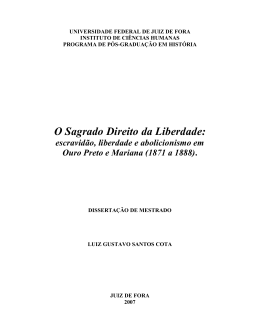 UNIVERSIDADE FEDERAL DE JUIZ DE FORA
INSTITUTO DE CIÊNCIAS HUMANAS
PROGRAMA DE PÓS-GRADUAÇÃO EM HISTÓRIA

O Sagrado Direito da Liberdade:
escravidão, liberdade e abolicionismo em Ouro Preto e Mariana (1871 a 1888).

DISSERTAÇÃO DE MESTRADO

LUIZ GUSTAVO SANTOS COTA

JUIZ DE FORA
2007